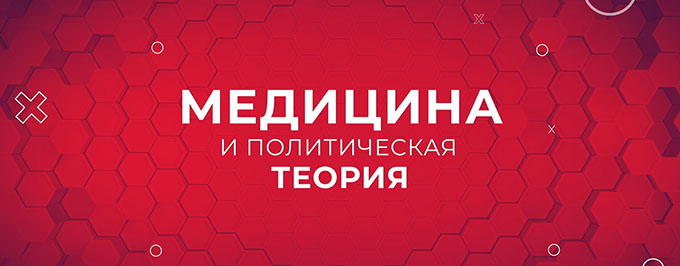 МЕДИЦИНА
И ПОЛИТИЧЕСКАЯ
ТЕОРИЯ